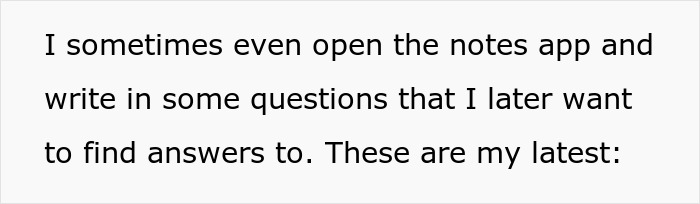 I sometimes even open the notes app and write in some questions that I later want to find answers to. These are my latest: